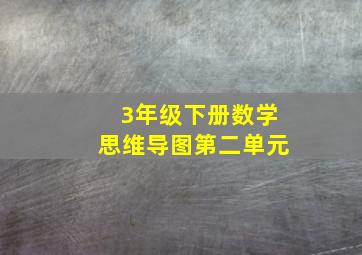 3年级下册数学
思维导图第二单元